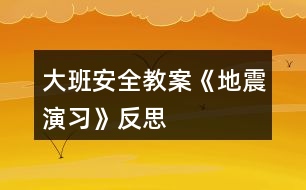 大班安全教案《地震演习》反思